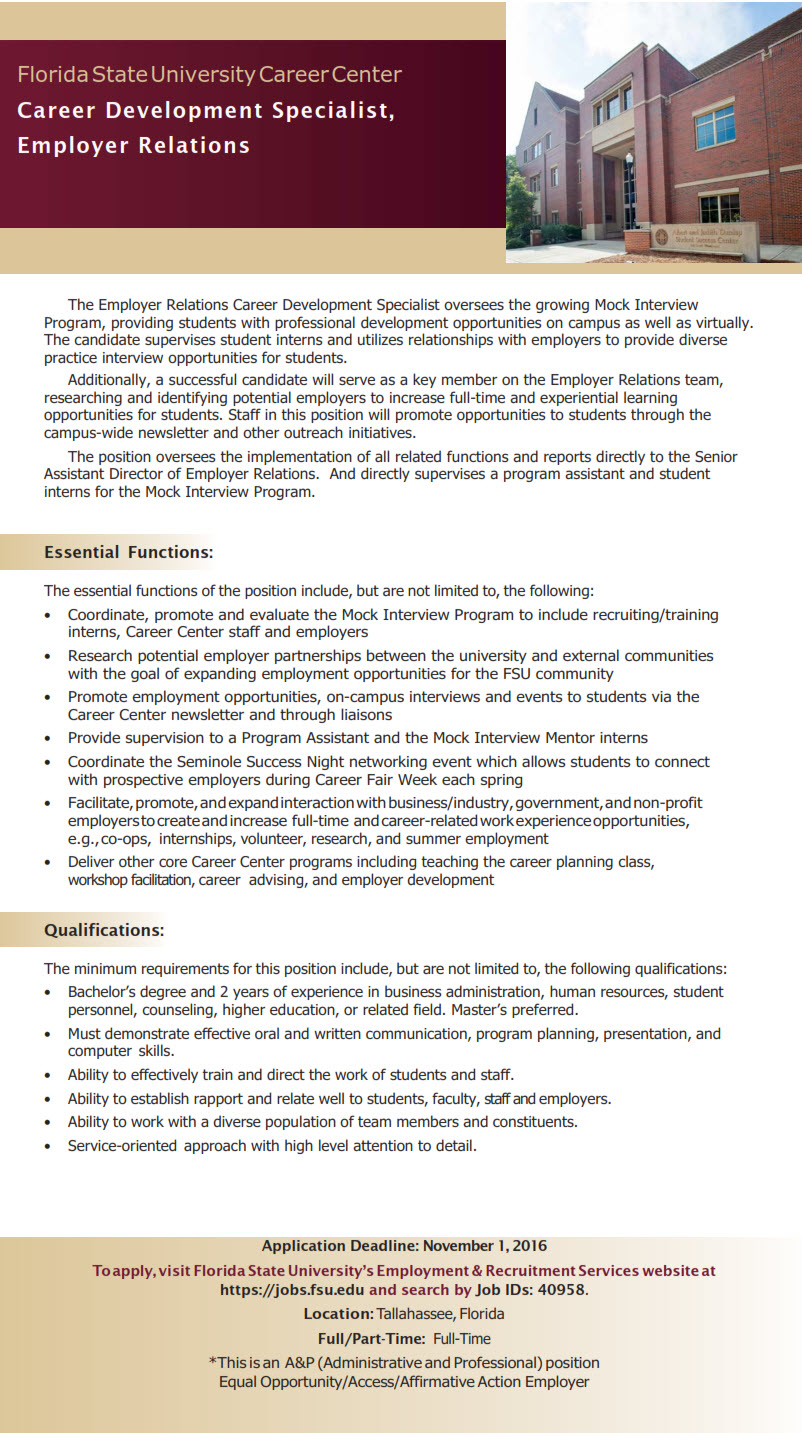 Florida State University Career Center
Career Development Specialist, Employer Relations

Albert and Judith Dunlap Student Success Center

The Employer Relations Career Development Specialist oversees the growing Mock Interview Program, providing students with professional development opportunities on campus as well as virtually. The candidate supervises student interns and utilizes relationships with employers to provide diverse practice interview opportunities for students.

Additionally, a successful candidate will serve as a key member on the Employer Relations team, researching and identifying potential employers to increase full-time and experiential learning opportunities for students. Staff in this position will promote opportunities to students through the campus-wide newsletter and other outreach initiatives.

The position oversees the implementation of all related functions and reports directly to the Senior Assistant Director of Employer Relations. And directly supervises a program assistant and student interns for the Mock Interview Program.

Essential Functions:

The essential functions of the position include, but are not limited to, the following:
• Coordinate, promote and evaluate the Mock Interview Program to include recruiting/training interns, Career Center staff and employers
• Research potential employer partnerships between the university and external communities with the goal of expanding employment opportunities for the FSU community
• Promote employment opportunities, on-campus interviews and events to students via the Career Center newsletter and through liaisons
• Provide supervision to a Program Assistant and the Mock Interview Mentor interns
• Coordinate the Seminole Success Night networking event which allows students to connect with prospective employers during Career Fair Week each spring
• Facilitate, promote, and expand interaction with business/industry, government, and non-profit employers to create and increase full-time and career-related work experience opportunities, e.g., co-ops, internships, volunteer, research, and summer employment
• Deliver other core Career Center programs including teaching the career planning class, workshop facilitation, career advising, and employer development

Qualifications:

The minimum requirements for this position include, but are not limited to, the following qualifications:
• Bachelor's degree and 2 years of experience in business administration, human resources, student personnel, counseling, higher education, or related field. Master's preferred.
• Must demonstrate effective oral and written communication, program planning, presentation, and computer skills.
• Ability to effectively train and direct the work of students and staff.
• Ability to establish rapport and relate well to students, faculty, staff and employers.
• Ability to work with a diverse population of team members and constituents.
• Service-oriented approach with high level attention to detail.

Application Deadline: November 1, 2016
To apply, visit Florida State University's Employment & Recruitment Services website at https://jobs.fsu.edu and search by Job IDs: 40958.
Location: Tallahassee, Florida
Full/Part-Time: Full-Time
*This is an A&P (Administrative and Professional) position
Equal Opportunity/Access/Affirmative Action Employer